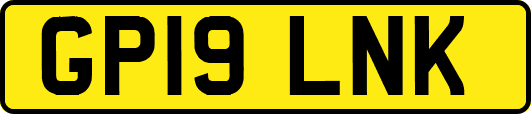 GP19 LNK